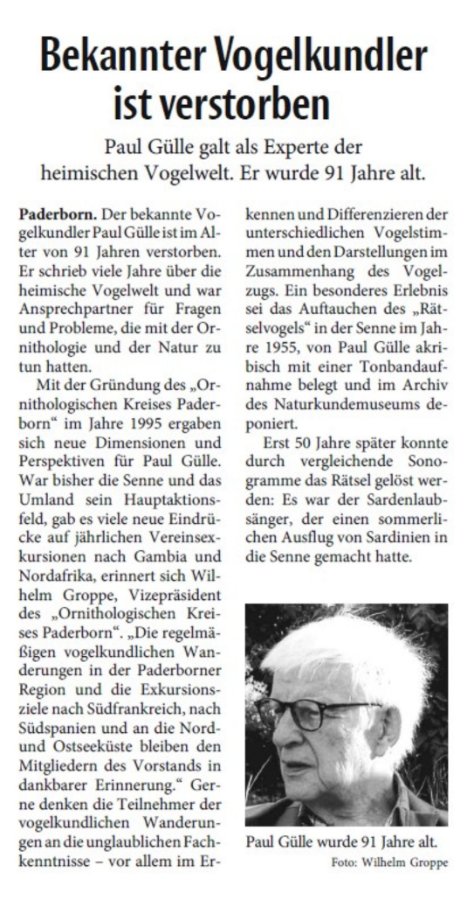 Bekannter Vogelkundler ist verstorben

Paul Gülle galt als Experte der heimischen Vogelwelt. Er wurde 91 Jahre alt.

Paderborn. Der bekannte Vogelkundler Paul Gülle ist im Alter von 91 Jahren verstorben. Er schrieb viele Jahre über die heimische Vogelwelt und war Ansprechpartner für Fragen und Probleme, die mit der Ornithologie und der Natur zu tun hatten.

Mit der Gründung des „Ornithologischen Kreises Paderborn“ im Jahre 1995 ergaben sich neue Dimensionen und Perspektiven für Paul Gülle. War bisher die Senne und das Umland sein Hauptaktionsfeld, gab es viele neue Eindrücke auf jährlichen Vereinsexkursionen nach Gambia und Nordafrika, erinnert sich Wilhelm Groppe, Vizepräsident des „Ornithologischen Kreises Paderborn“. „Die regelmäßigen vogelkundlichen Wanderungen in der Paderborner Region und die Exkursionsziele nach Südfrankreich, nach Südspanien und an die Nord- und Ostseeküste bleiben den Mitgliedern des Vorstands in dankbarer Erinnerung.“ Gerne denken die Teilnehmer der vogelkundlichen Wanderungen an die unglaublichen Fachkenntnisse – vor allem im Erkennen und Differenzieren der unterschiedlichen Vogelstimmen und den Darstellungen im Zusammenhang des Vogelzugs. Ein besonderes Erlebnis sei das Auftauchen des „Rätselvogels“ in der Senne im Jahre 1955, von Paul Gülle akribisch mit einer Tonbandaufnahme belegt und im Archiv des Naturkundemuseums deponiert.

Erst 50 Jahre später konnte durch vergleichende Sonogramme das Rätsel gelöst werden: Es war der Sardenlaubsänger, der einen sommerlichen Ausflug von Sardinien in die Senne gemacht hatte.

Paul Gülle wurde 91 Jahre alt.
Foto: Wilhelm Groppe